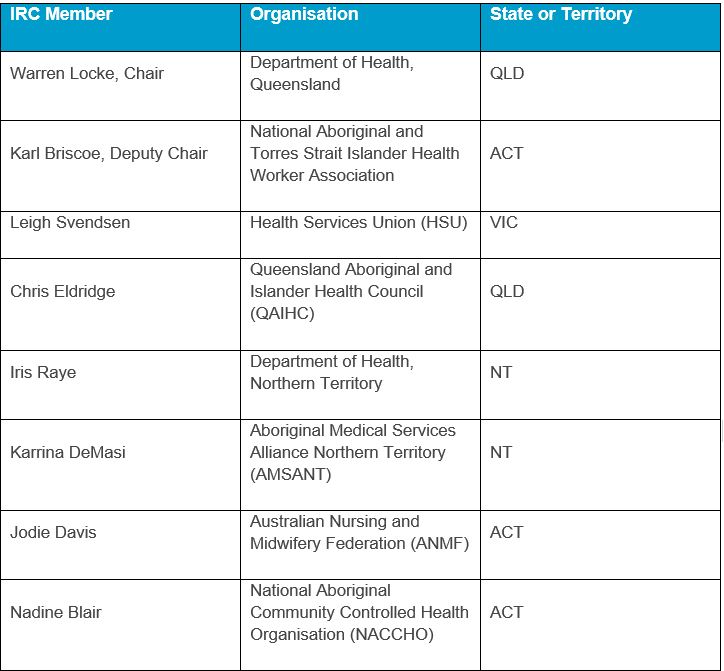 | IRC Member | Organisation | State or Territory |
|---|---|---|
| Warren Locke, Chair | Department of Health, Queensland | QLD |
| Karl Briscoe, Deputy Chair | National Aboriginal and Torres Strait Islander Health Worker Association | ACT |
| Leigh Svendsen | Health Services Union (HSU) | VIC |
| Chris Eldridge | Queensland Aboriginal and Islander Health Council (QAIHC) | QLD |
| Iris Raye | Department of Health, Northern Territory | NT |
| Karrina DeMasi | Aboriginal Medical Services Alliance Northern Territory (AMSANT) | NT |
| Jodie Davis | Australian Nursing and Midwifery Federation (ANMF) | ACT |
| Nadine Blair | National Aboriginal Community Controlled Health Organisation (NACCHO) | ACT |